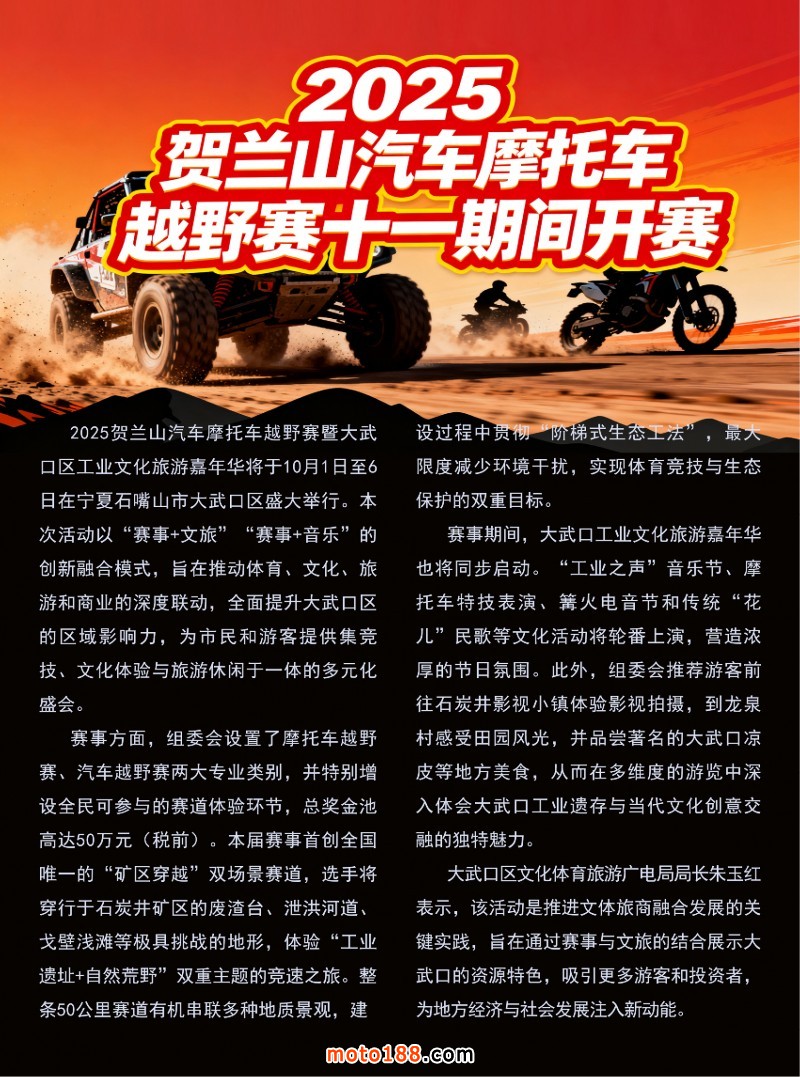 2025
贺兰山汽车摩托车
越野赛十一期间开赛

2025贺兰山汽车摩托车越野赛暨大武口区工业文化旅游嘉年华将于10月1日至6日在宁夏石嘴山市大武口区盛大举行。本次活动以“赛事+文旅”“赛事+音乐”的创新融合模式，旨在推动体育、文化、旅游和商业的深度联动，全面提升大武口区的区域影响力，为市民和游客提供集竞技、文化体验与旅游休闲于一体的多元化盛会。

赛事方面，组委会设置了摩托车越野赛、汽车越野赛两大专业类别，并特别增设全民可参与的赛道体验环节，总奖金池高达50万元（税前）。本届赛事首创全国唯一的“矿区穿越”双场景赛道，选手将穿行于石炭井矿区的废渣台、泄洪河道、戈壁浅滩等极具挑战的地形，体验“工业遗址+自然荒野”双重主题的竞速之旅。整条50公里赛道有机串联多种地质景观，建设过程中贯彻“阶梯式生态工法”，最大限度减少环境干扰，实现体育竞技与生态保护的双重目标。

赛事期间，大武口工业文化旅游嘉年华也将同步启动。“工业之声”音乐节、摩托车特技表演、篝火电音节和传统“花儿”民歌等文化活动将轮番上演，营造浓厚的节日氛围。此外，组委会推荐游客前往石炭井影视小镇体验影视拍摄，到龙泉村感受田园风光，并品尝著名的大武口凉皮等地方美食，从而在多维度的游览中深入体会大武口工业遗存与当代文化创意交融的独特魅力。

大武口区文化体育旅游广电局局长朱玉红表示，该活动是推进文体旅商融合发展的关键实践，旨在通过赛事与文旅的结合展示大武口的资源特色，吸引更多游客和投资者，为地方经济与社会发展注入新动能。

moto188.com